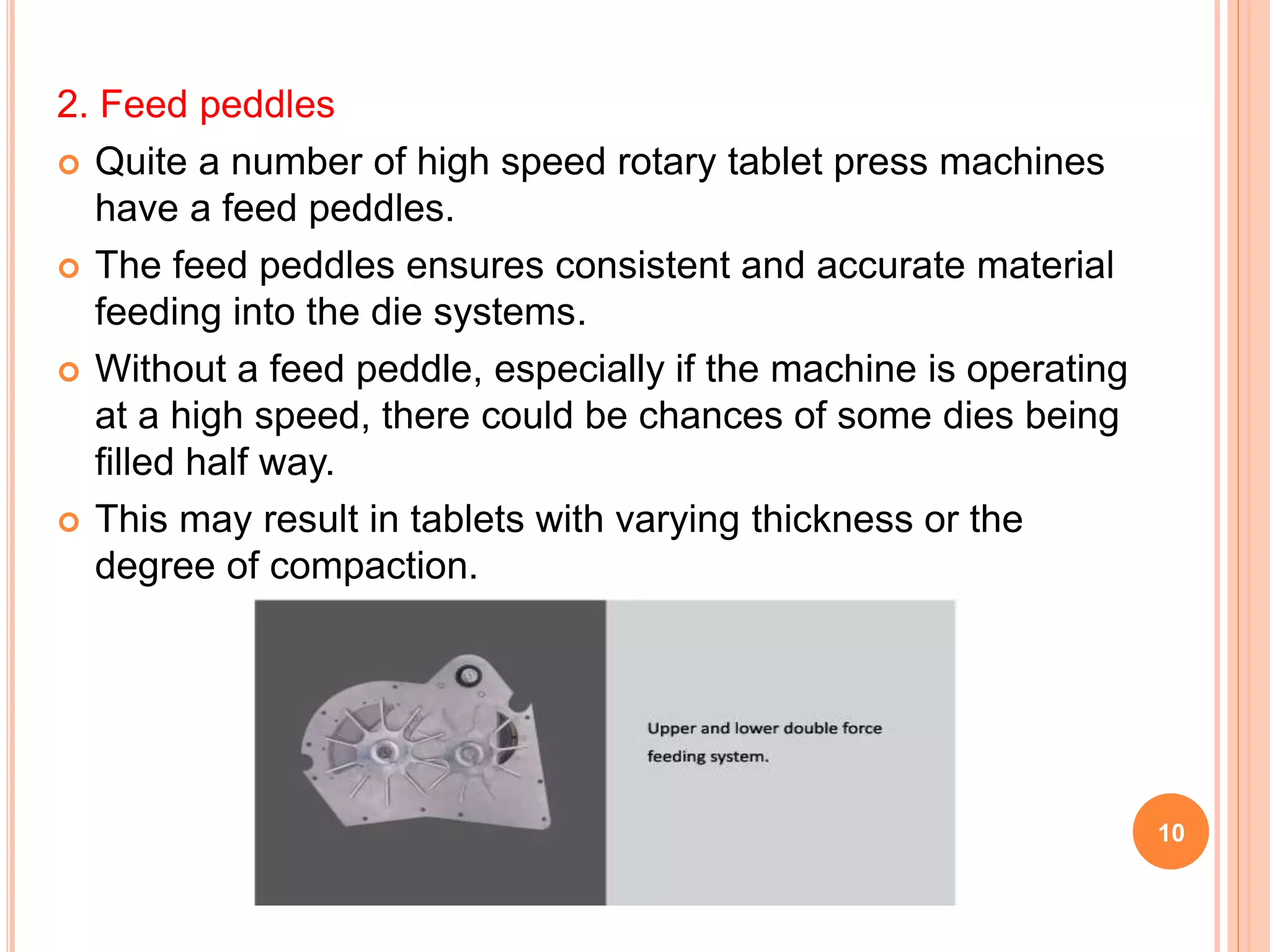 2. Feed peddles

Quite a number of high speed rotary tablet press machines have a feed peddles.

The feed peddles ensures consistent and accurate material feeding into the die systems.

Without a feed peddle, especially if the machine is operating at a high speed, there could be chances of some dies being filled half way.

This may result in tablets with varying thickness or the degree of compaction.

Upper and lower double force feeding system.

10